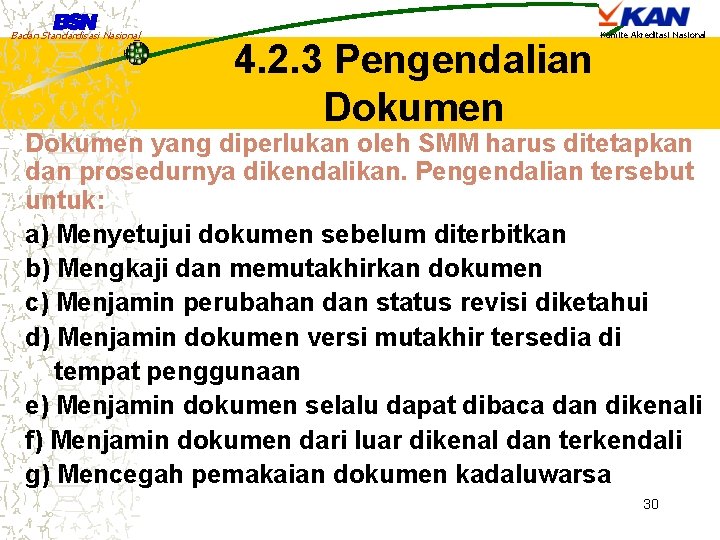 BSN
Badan Standardisasi Nasional

KAN
Komite Akreditasi Nasional

4.2.3 Pengendalian Dokumen

Dokumen yang diperlukan oleh SMM harus ditetapkan dan prosedurnya dikendalikan. Pengendalian tersebut untuk:

a) Menyetujui dokumen sebelum diterbitkan
b) Mengkaji dan memutakhirkan dokumen
c) Menjamin perubahan dan status revisi diketahui
d) Menjamin dokumen versi mutakhir tersedia di tempat penggunaan
e) Menjamin dokumen selalu dapat dibaca dan dikenali
f) Menjamin dokumen dari luar dikenal dan terkendali
g) Mencegah pemakaian dokumen kadaluwarsa

30